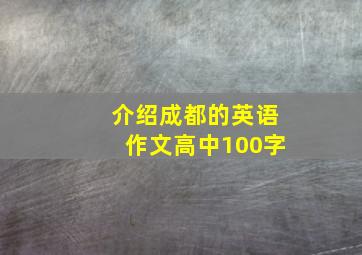 介绍成都的英语作文高中100字